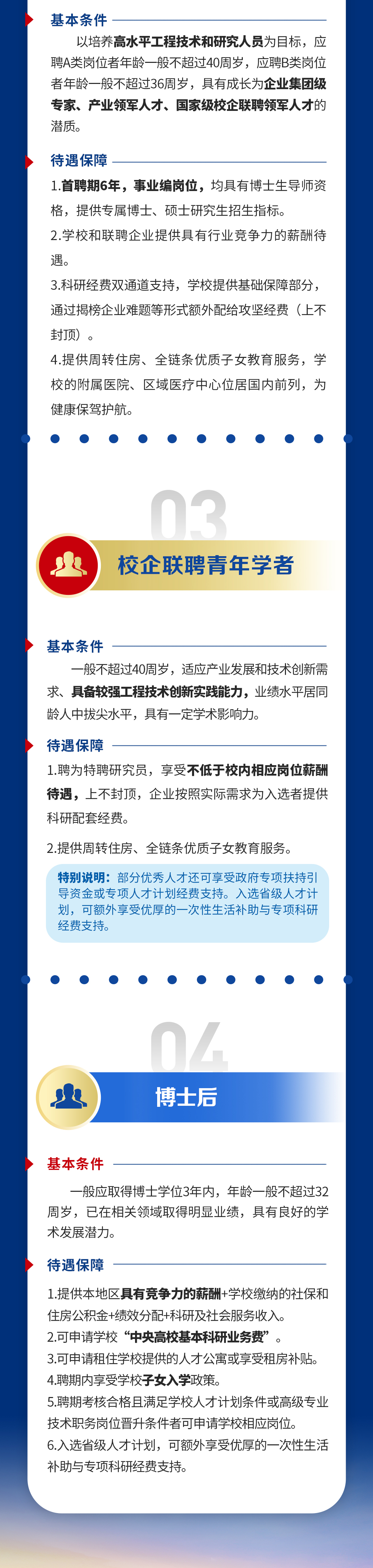 基本条件

以培养高水平工程技术和研究人员为目标，应聘A类岗位者年龄一般不超过40周岁，应聘B类岗位者年龄一般不超过36周岁，具有成长为企业集团级专家、产业领军人才、国家级校企联聘领军人才的潜质。

待遇保障

1.首聘期6年，事业编岗位，均具有博士生导师资格，提供专属博士、硕士研究生招生指标。

2.学校和联聘企业提供具有行业竞争力的薪酬待遇。

3.科研经费双通道支持，学校提供基础保障部分，通过揭榜企业难题等形式额外配给攻坚经费（上不封顶）。

4.提供周转住房、全链条优质子女教育服务，学校的附属医院、区域医疗中心位居国内前列，为健康保驾护航。

03

校企联聘青年学者

基本条件

一般不超过40周岁，适应产业发展和技术创新需求、具备较强工程技术创新实践能力，业绩水平居同龄人中拔尖水平，具有一定学术影响力。

待遇保障

1.聘为特聘研究员，享受不低于校内相应岗位薪酬待遇，上不封顶，企业按照实际需求为入选者提供科研配套经费。

2.提供周转住房、全链条优质子女教育服务。

特别说明：部分优秀人才还可享受政府专项扶持引导资金或专项人才计划经费支持。入选省级人才计划，可额外享受优厚的一次性生活补助与专项科研经费支持。

04

博士后

基本条件

一般应取得博士学位3年内，年龄一般不超过32周岁，已在相关领域取得明显业绩，具有良好的学术发展潜力。

待遇保障

1.提供本地区具有竞争力的薪酬+学校缴纳的社保和住房公积金+绩效分配+科研及社会服务收入。
2.可申请学校“中央高校基本科研业务费”。
3.可申请租住学校提供的人才公寓或享受租房补贴。
4.聘期内享受学校子女入学政策。
5.聘期考核合格且满足学校人才计划条件或高级专业技术职务岗位晋升条件者可申请学校相应岗位。
6.入选省级人才计划，可额外享受优厚的一次性生活补助与专项科研经费支持。